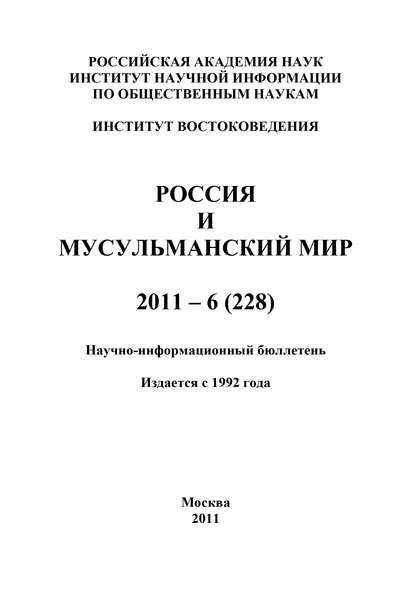 РОССИЙСКАЯ АКАДЕМИЯ НАУК
ИНСТИТУТ НАУЧНОЙ ИНФОРМАЦИИ
ПО ОБЩЕСТВЕННЫМ НАУКАМ

ИНСТИТУТ ВОСТОКОВЕДЕНИЯ

РОССИЯ
И
МУСУЛЬМАНСКИЙ МИР

2011 – 6 (228)

Научно-информационный бюллетень

Издается с 1992 года

Москва
2011